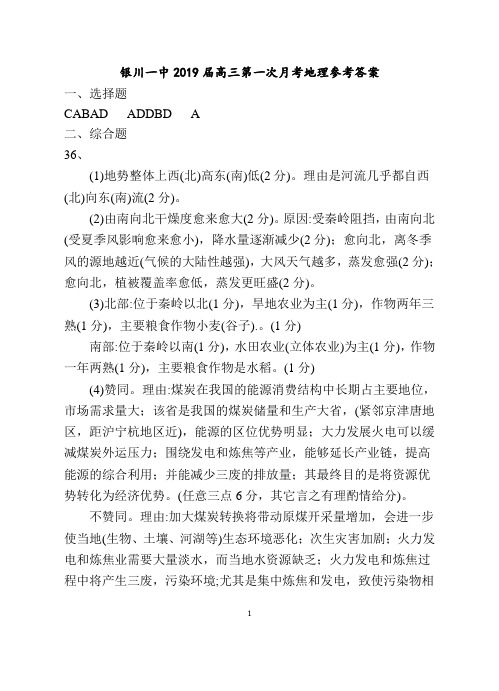 银川一中 2019 届高三第一次月考地理参考答案

一、选择题

CABAD ADDBD A

二、综合题

36、

(1)地势整体上西(北)高东(南)低(2 分)。理由是河流几乎都自西(北)向东(南)流(2 分)。

(2)由南向北干燥度愈来愈大(2 分)。原因:受秦岭阻挡，由南向北(受夏季风影响愈来愈小)，降水量逐渐减少(2 分)；愈向北，离冬季风的源地越近(气候的大陆性越强)，大风天气越多，蒸发愈强(2 分)；愈向北，植被覆盖率愈低，蒸发更旺盛(2 分)。

(3)北部:位于秦岭以北(1 分)，旱地农业为主(1 分)，作物两年三熟(1 分)，主要粮食作物小麦(谷子).。(1 分)

南部:位于秦岭以南(1 分)，水田农业(立体农业)为主(1 分)，作物一年两熟(1 分)，主要粮食作物是水稻。(1 分)

(4)赞同。理由:煤炭在我国的能源消费结构中长期占主要地位，市场需求量大；该省是我国的煤炭储量和生产大省，(紧邻京津唐地区，距沪宁杭地区近)，能源的区位优势明显；大力发展火电可以缓减煤炭外运压力；围绕发电和炼焦等产业，能够延长产业链，提高能源的综合利用；并能减少三废的排放量；其最终目的是将资源优势转化为经济优势。(任意三点 6 分，其它言之有理酌情给分)。

不赞同。理由:加大煤炭转换将带动原煤开采量增加，会进一步使当地(生物、土壤、河湖等)生态环境恶化；次生灾害加剧；火力发电和炼焦业需要大量淡水，而当地水资源缺乏；火力发电和炼焦过程中将产生三废，污染环境;尤其是集中炼焦和发电，致使污染物相

1